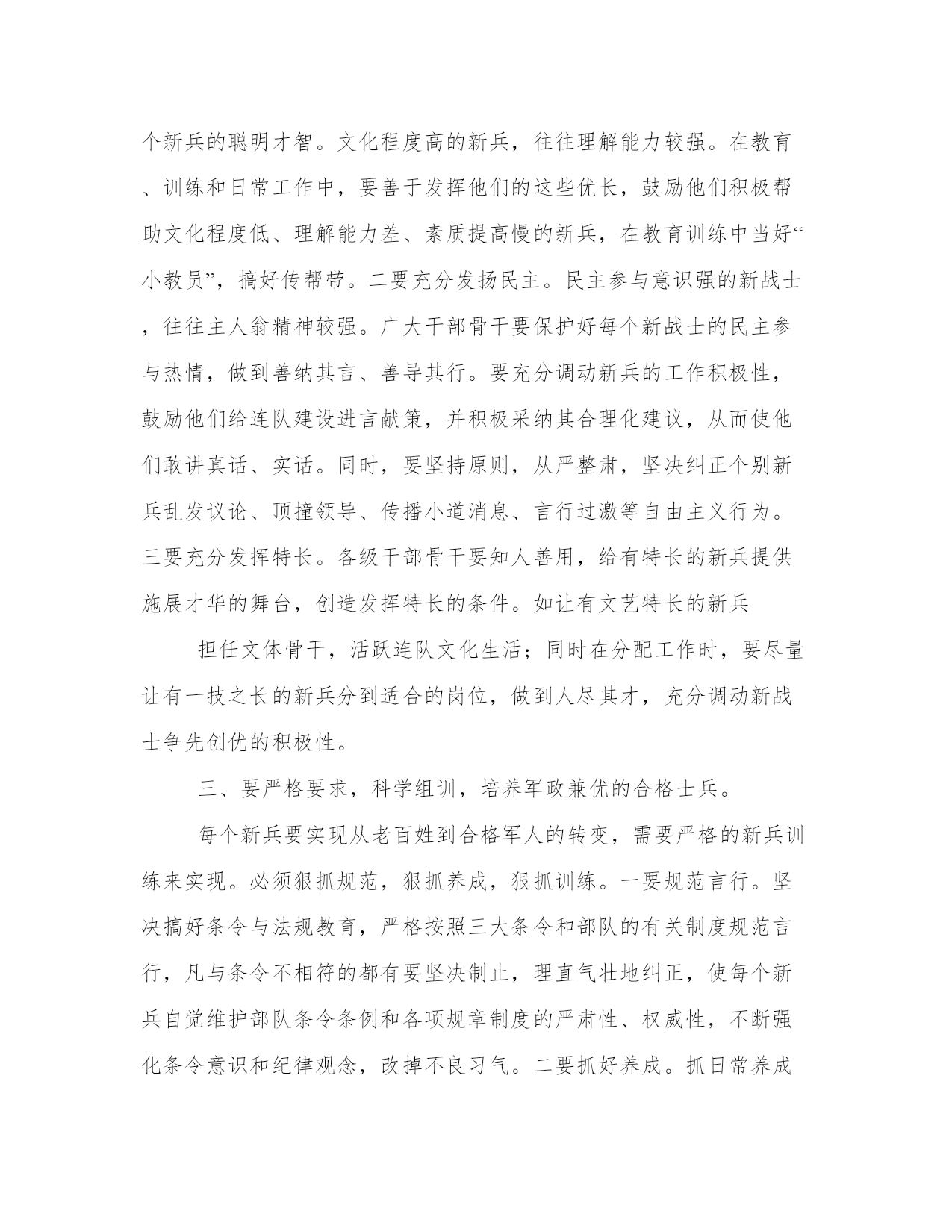 个新兵的聪明才智。文化程度高的新兵，往往理解能力较强。在教育、训练和日常工作中，要善于发挥他们的这些优长，鼓励他们积极帮助文化程度低、理解能力差、素质提高慢的新兵，在教育训练中当好“小教员”，搞好传帮带。二要充分发扬民主。民主参与意识强的新战士，往往主人翁精神较强。广大干部骨干要保护好每个新战士的民主参与热情，做到善纳其言、善导其行。要充分调动新兵的工作积极性，鼓励他们给连队建设进言献策，并积极采纳其合理化建议，从而使他们敢讲真话、实话。同时，要坚持原则，从严整肃，坚决纠正个别新兵乱发议论、顶撞领导、传播小道消息、言行过激等自由主义行为。三要充分发挥特长。各级干部骨干要知人善用，给有特长的新兵提供施展才华的舞台，创造发挥特长的条件。如让有文艺特长的新兵

担任文体骨干，活跃连队文化生活；同时在分配工作时，要尽量让有一技之长的新兵分到适合的岗位，做到人尽其才，充分调动新战士争先创优的积极性。

三、要严格要求，科学组训，培养军政兼优的合格士兵。

每个新兵要实现从老百姓到合格军人的转变，需要严格的新兵训练来实现。必须狠抓规范，狠抓养成，狠抓训练。一要规范言行。坚决搞好条令与法规教育，严格按照三大条令和部队的有关制度规范言行，凡与条令不相符的都有要坚决制止，理直气壮地纠正，使每个新兵自觉维护部队条令条例和各项规章制度的严肃性、权威性，不断强化条令意识和纪律观念，改掉不良习气。二要抓好养成。抓日常养成